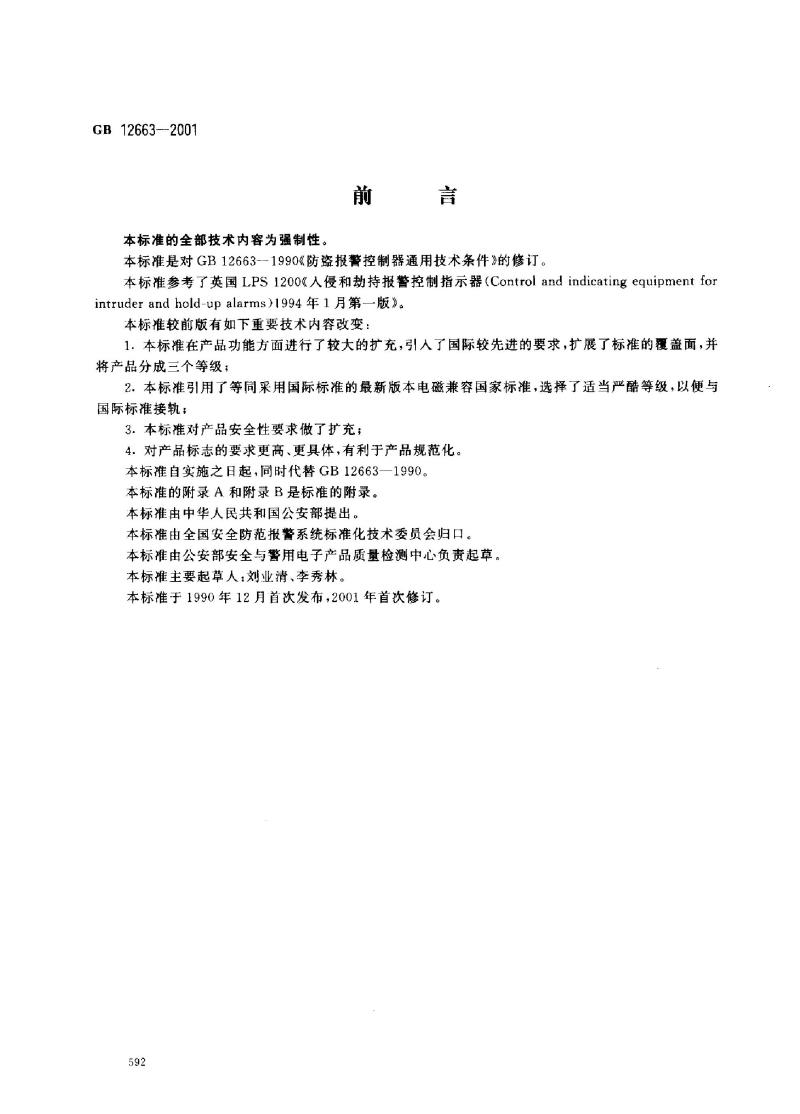 GB 12663—2001

前　　言

本标准的全部技术内容为强制性。

本标准是对 GB 12663—1990《防盗报警控制器通用技术条件》的修订。

本标准参考了英国 LPS 1200《入侵和劫持报警控制指示器(Control and indicating equipment for intruder and hold-up alarms)1994 年 1 月第一版》。

本标准较前版有如下重要技术内容改变：

1. 本标准在产品功能方面进行了较大的扩充，引入了国际较先进的要求，扩展了标准的覆盖面，并将产品分成三个等级；

2. 本标准引用了等同采用国际标准的最新版本电磁兼容国家标准，选择了适当严酷等级，以便与国际标准接轨；

3. 本标准对产品安全性要求做了扩充；

4. 对产品标志的要求更高、更具体，有利于产品规范化。

本标准自实施之日起，同时代替 GB 12663—1990。

本标准的附录 A 和附录 B 是标准的附录。

本标准由中华人民共和国公安部提出。

本标准由全国安全防范报警系统标准化技术委员会归口。

本标准由公安部安全与警用电子产品质量检测中心负责起草。

本标准主要起草人：刘业清、李秀林。

本标准于 1990 年 12 月首次发布，2001 年首次修订。

592